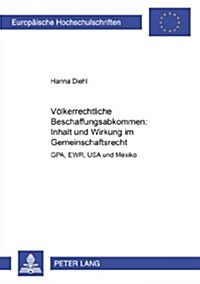 Europäische Hochschulschriften

Hanna Diehl

Völkerrechtliche Beschaffungsabkommen: Inhalt und Wirkung im Gemeinschaftsrecht

GPA, EWR, USA und Mexiko

PETER LANG